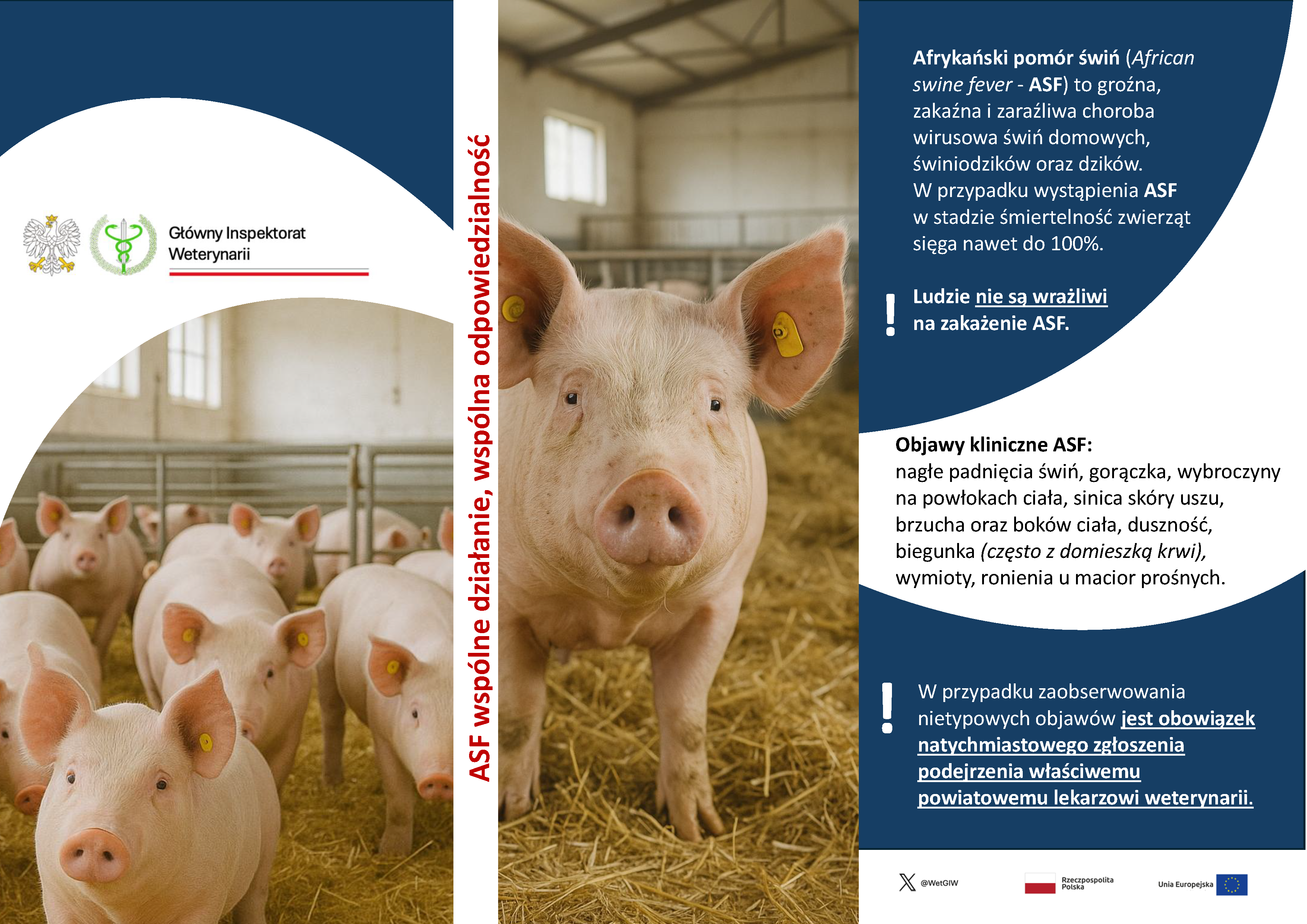 Główny Inspektorat
Weterynarii

ASF wspólne działanie, wspólna odpowiedzialność

Afrykański pomór świń (African swine fever - ASF) to groźna, zakaźna i zaraźliwa choroba wirusowa świń domowych, świniodzików oraz dzików. W przypadku wystąpienia ASF w stadzie śmiertelność zwierząt sięga nawet do 100%.

!

Ludzie nie są wrażliwi na zakażenie ASF.

Objawy kliniczne ASF:
nagłe padnięcia świń, gorączka, wybroczyny na powłokach ciała, sinica skóry uszu, brzucha oraz boków ciała, duszność, biegunka (często z domieszką krwi), wymioty, ronienia u macior prośnych.

!

W przypadku zaobserwowania nietypowych objawów jest obowiązek natychmiastowego zgłoszenia podejrzenia właściwemu powiatowemu lekarzowi weterynarii.

@WetGIW

Rzeczpospolita Polska

Unia Europejska